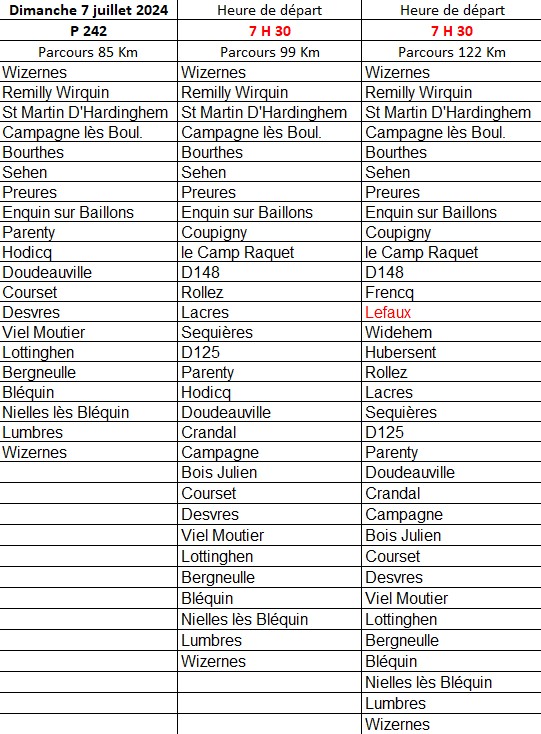 | Dimanche 7 juillet 2024 | Heure de départ | Heure de départ |
|---|---|---|
| P 242 | 7 H 30 | 7 H 30 |
| Parcours 85 Km | Parcours 99 Km | Parcours 122 Km |
| Wizernes | Wizernes | Wizernes |
| Remilly Wirquin | Remilly Wirquin | Remilly Wirquin |
| St Martin D'Hardinghem | St Martin D'Hardinghem | St Martin D'Hardinghem |
| Campagne lès Boul. | Campagne lès Boul. | Campagne lès Boul. |
| Bourthes | Bourthes | Bourthes |
| Sehen | Sehen | Sehen |
| Preures | Preures | Preures |
| Enquin sur Baillons | Enquin sur Baillons | Enquin sur Baillons |
| Parenty | Coupigny | Coupigny |
| Hodicq | le Camp Raquet | le Camp Raquet |
| Doudeauville | D148 | D148 |
| Courset | Rollez | Frencq |
| Desvres | Lacres | Lefaux |
| Viel Moutier | Sequières | Widehem |
| Lottinghen | D125 | Hubersent |
| Bergneulle | Parenty | Rollez |
| Bléquin | Hodicq | Lacres |
| Nielles lès Bléquin | Doudeauville | Sequières |
| Lumbres | Crandal | D125 |
| Wizernes | Campagne | Parenty |
| | Bois Julien | Doudeauville |
| | Courset | Crandal |
| | Desvres | Campagne |
| | Viel Moutier | Bois Julien |
| | Lottinghen | Courset |
| | Bergneulle | Desvres |
| | Bléquin | Viel Moutier |
| | Nielles lès Bléquin | Lottinghen |
| | Lumbres | Bergneulle |
| | Wizernes | Bléquin |
| | | Nielles lès Bléquin |
| | | Lumbres |
| | | Wizernes |